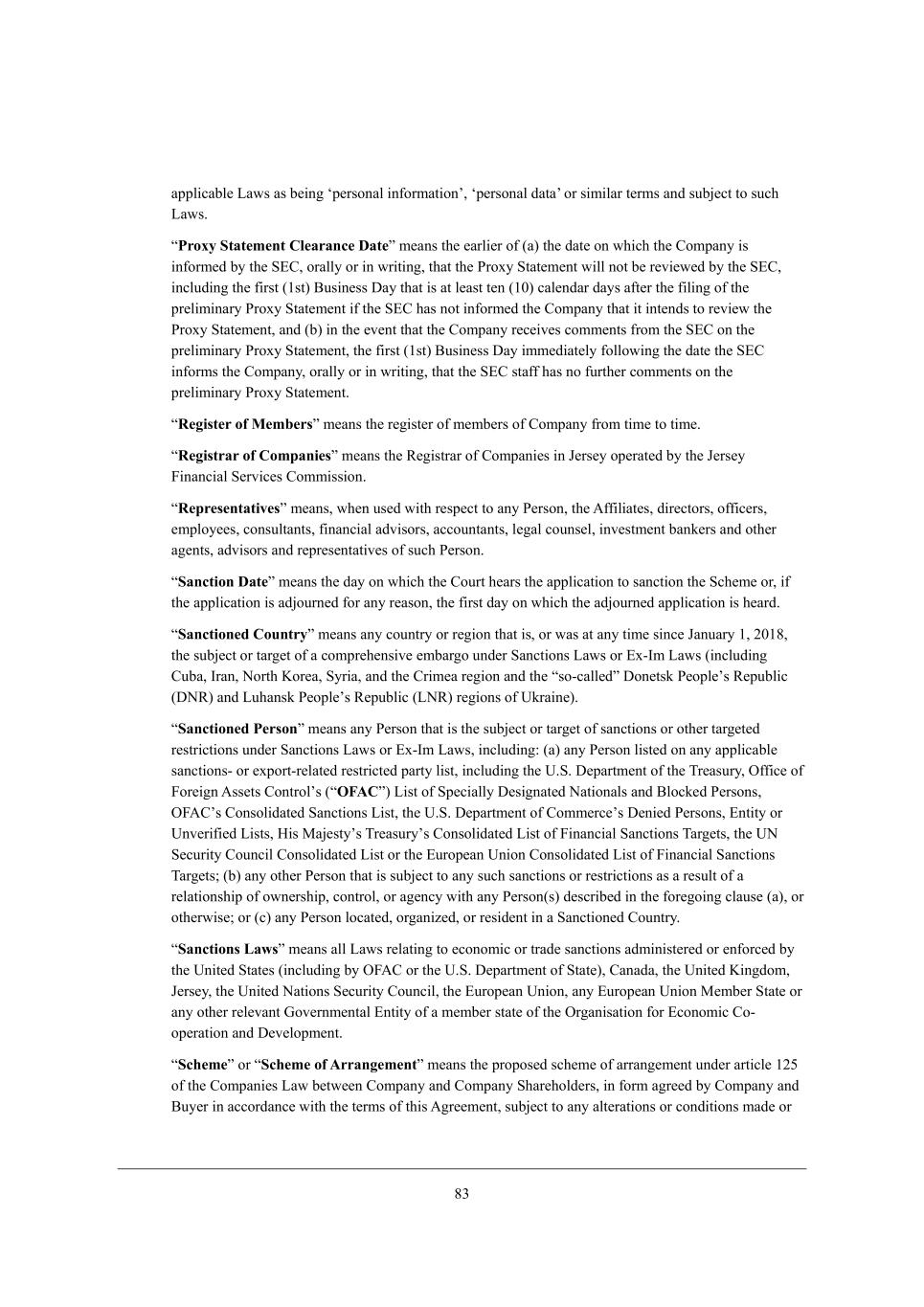 applicable Laws as being ‘personal information’, ‘personal data’ or similar terms and subject to such Laws.

“Proxy Statement Clearance Date” means the earlier of (a) the date on which the Company is informed by the SEC, orally or in writing, that the Proxy Statement will not be reviewed by the SEC, including the first (1st) Business Day that is at least ten (10) calendar days after the filing of the preliminary Proxy Statement if the SEC has not informed the Company that it intends to review the Proxy Statement, and (b) in the event that the Company receives comments from the SEC on the preliminary Proxy Statement, the first (1st) Business Day immediately following the date the SEC informs the Company, orally or in writing, that the SEC staff has no further comments on the preliminary Proxy Statement.

“Register of Members” means the register of members of Company from time to time.

“Registrar of Companies” means the Registrar of Companies in Jersey operated by the Jersey Financial Services Commission.

“Representatives” means, when used with respect to any Person, the Affiliates, directors, officers, employees, consultants, financial advisors, accountants, legal counsel, investment bankers and other agents, advisors and representatives of such Person.

“Sanction Date” means the day on which the Court hears the application to sanction the Scheme or, if the application is adjourned for any reason, the first day on which the adjourned application is heard.

“Sanctioned Country” means any country or region that is, or was at any time since January 1, 2018, the subject or target of a comprehensive embargo under Sanctions Laws or Ex-Im Laws (including Cuba, Iran, North Korea, Syria, and the Crimea region and the “so-called” Donetsk People’s Republic (DNR) and Luhansk People’s Republic (LNR) regions of Ukraine).

“Sanctioned Person” means any Person that is the subject or target of sanctions or other targeted restrictions under Sanctions Laws or Ex-Im Laws, including: (a) any Person listed on any applicable sanctions- or export-related restricted party list, including the U.S. Department of the Treasury, Office of Foreign Assets Control’s (“OFAC”) List of Specially Designated Nationals and Blocked Persons, OFAC’s Consolidated Sanctions List, the U.S. Department of Commerce’s Denied Persons, Entity or Unverified Lists, His Majesty’s Treasury’s Consolidated List of Financial Sanctions Targets, the UN Security Council Consolidated List or the European Union Consolidated List of Financial Sanctions Targets; (b) any other Person that is subject to any such sanctions or restrictions as a result of a relationship of ownership, control, or agency with any Person(s) described in the foregoing clause (a), or otherwise; or (c) any Person located, organized, or resident in a Sanctioned Country.

“Sanctions Laws” means all Laws relating to economic or trade sanctions administered or enforced by the United States (including by OFAC or the U.S. Department of State), Canada, the United Kingdom, Jersey, the United Nations Security Council, the European Union, any European Union Member State or any other relevant Governmental Entity of a member state of the Organisation for Economic Co-operation and Development.

“Scheme” or “Scheme of Arrangement” means the proposed scheme of arrangement under article 125 of the Companies Law between Company and Company Shareholders, in form agreed by Company and Buyer in accordance with the terms of this Agreement, subject to any alterations or conditions made or

83